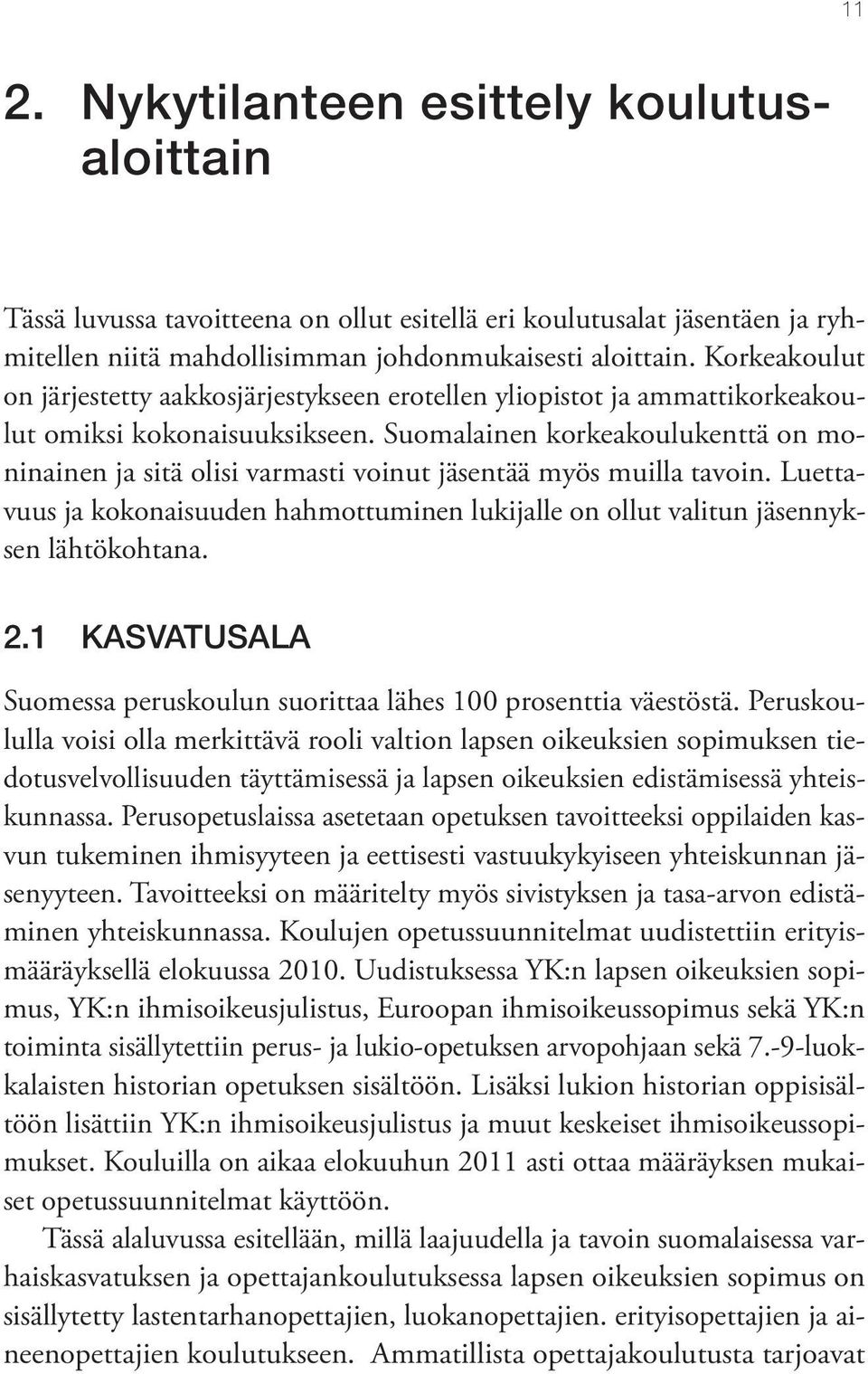 11

2. Nykytilanteen esittely koulutusaloittain

Tässä luvussa tavoitteena on ollut esitellä eri koulutusalat jäsentäen ja ryhmitellen niitä mahdollisimman johdonmukaisesti aloittain. Korkeakoulut on järjestetty aakkosjärjestykseen erotellen yliopistot ja ammattikorkeakoulut omiksi kokonaisuuksikseen. Suomalainen korkeakoulukenttä on moninainen ja sitä olisi varmasti voinut jäsentää myös muilla tavoin. Luettavuus ja kokonaisuuden hahmottuminen lukijalle on ollut valitun jäsennyksen lähtökohtana.

2.1 KASVATUSALA

Suomessa peruskoulun suorittaa lähes 100 prosenttia väestöstä. Peruskoululla voisi olla merkittävä rooli valtion lapsen oikeuksien sopimuksen tiedotusvelvollisuuden täyttämisessä ja lapsen oikeuksien edistämisessä yhteiskunnassa. Perusopetuslaissa asetetaan opetuksen tavoitteeksi oppilaiden kasvun tukeminen ihmisyyteen ja eettisesti vastuukykyiseen yhteiskunnan jäsenyyteen. Tavoitteeksi on määritelty myös sivistyksen ja tasa-arvon edistäminen yhteiskunnassa. Koulujen opetussuunnitelmat uudistettiin erityismääräyksellä elokuussa 2010. Uudistuksessa YK:n lapsen oikeuksien sopimus, YK:n ihmisoikeusjulistus, Euroopan ihmisoikeussopimus sekä YK:n toiminta sisällytettiin perus- ja lukio-opetuksen arvopohjaan sekä 7.-9-luokkalaisten historian opetuksen sisältöön. Lisäksi lukion historian oppisisältöön lisättiin YK:n ihmisoikeusjulistus ja muut keskeiset ihmisoikeussopimukset. Kouluilla on aikaa elokuuhun 2011 asti ottaa määräyksen mukaiset opetussuunnitelmat käyttöön.

Tässä alaluvussa esitellään, millä laajuudella ja tavoin suomalaisessa varhaiskasvatuksen ja opettajankoulutuksessa lapsen oikeuksien sopimus on sisällytetty lastentarhanopettajien, luokanopettajien. erityisopettajien ja aineenopettajien koulutukseen. Ammatillista opettajakoulutusta tarjoavat